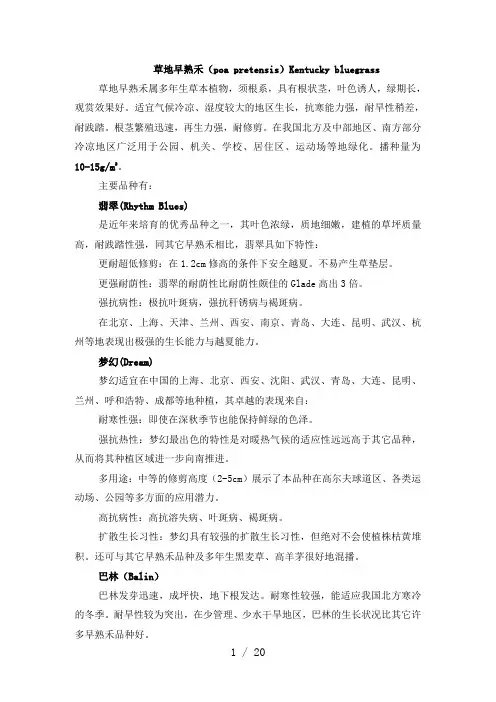 草地早熟禾（poa pretensis）Kentucky bluegrass

草地早熟禾属多年生草本植物，须根系，具有根状茎，叶色诱人，绿期长，观赏效果好。适宜气候冷凉、湿度较大的地区生长，抗寒能力强，耐旱性稍差，耐践踏。根茎繁殖迅速，再生力强，耐修剪。在我国北方及中部地区、南方部分冷凉地区广泛用于公园、机关、学校、居住区、运动场等地绿化。播种量为 10-15g/m²。

主要品种有：

翡翠(Rhythm Blues)

是近年来培育的优秀品种之一，其叶色浓绿，质地细嫩，建植的草坪质量高，耐践踏性强，同其它早熟禾相比，翡翠具如下特性：

更耐超低修剪：在 1.2cm 修高的条件下安全越夏。不易产生草垫层。

更强耐荫性：翡翠的耐荫性比耐荫性颇佳的 Glade 高出 3 倍。

强抗病性：极抗叶斑病，强抗秆锈病与褐斑病。

在北京、上海、天津、兰州、西安、南京、青岛、大连、昆明、武汉、杭州等地表现出极强的生长能力与越夏能力。

梦幻(Dream)

梦幻适宜在中国的上海、北京、西安、沈阳、武汉、青岛、大连、昆明、兰州、呼和浩特、成都等地种植，其卓越的表现来自：

耐寒性强：即使在深秋季节也能保持鲜绿的色泽。

强抗热性：梦幻最出色的特性是对暖热气候的适应性远远高于其它品种，从而将其种植区域进一步向南推进。

多用途：中等的修剪高度（2-5cm）展示了本品种在高尔夫球道区、各类运动场、公园等多方面的应用潜力。

高抗病性：高抗溶失病、叶斑病、褐斑病。

扩散生长习性：梦幻具有较强的扩散生长习性，但绝对不会使植株枯黄堆积。还可与其它早熟禾品种及多年生黑麦草、高羊茅很好地混播。

巴林（Balin）

巴林发芽迅速，成坪快，地下根发达。耐寒性较强，能适应我国北方寒冷的冬季。耐旱性较为突出，在少管理、少水干旱地区，巴林的生长状况比其它许多早熟禾品种好。

1 / 20